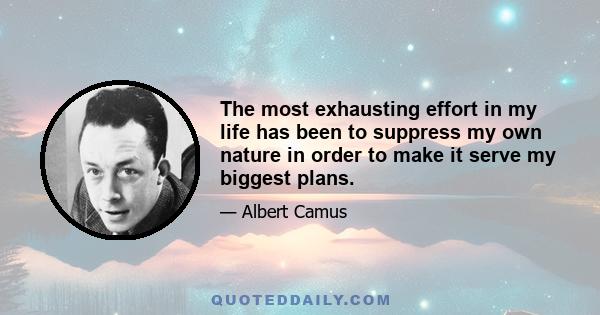 The most exhausting effort in my life has been to suppress my own nature in order to make it serve my biggest plans.

— Albert Camus

QUOTEDDAILY.COM